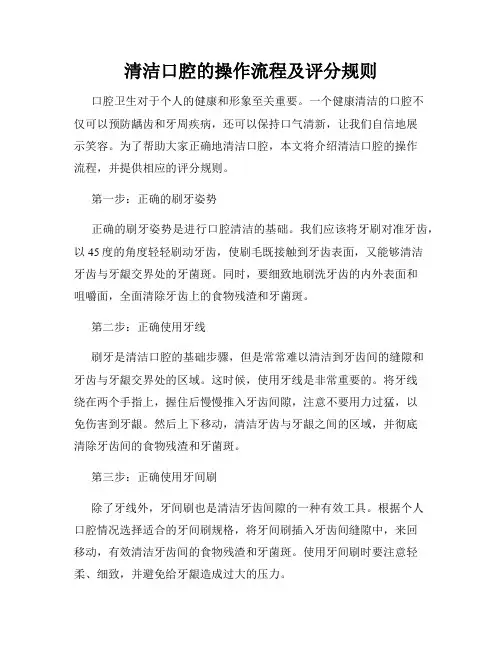 清洁口腔的操作流程及评分规则

口腔卫生对于个人的健康和形象至关重要。一个健康清洁的口腔不仅可以预防龋齿和牙周疾病，还可以保持口气清新，让我们自信地展示笑容。为了帮助大家正确地清洁口腔，本文将介绍清洁口腔的操作流程，并提供相应的评分规则。

第一步：正确的刷牙姿势

正确的刷牙姿势是进行口腔清洁的基础。我们应该将牙刷对准牙齿，以45度的角度轻轻刷动牙齿，使刷毛既接触到牙齿表面，又能够清洁牙齿与牙龈交界处的牙菌斑。同时，要细致地刷洗牙齿的内外表面和咀嚼面，全面清除牙齿上的食物残渣和牙菌斑。

第二步：正确使用牙线

刷牙是清洁口腔的基础步骤，但是常常难以清洁到牙齿间的缝隙和牙齿与牙龈交界处的区域。这时候，使用牙线是非常重要的。将牙线绕在两个手指上，握住后慢慢推入牙齿间隙，注意不要用力过猛，以免伤害到牙龈。然后上下移动，清洁牙齿与牙龈之间的区域，并彻底清除牙齿间的食物残渣和牙菌斑。

第三步：正确使用牙间刷

除了牙线外，牙间刷也是清洁牙齿间隙的一种有效工具。根据个人口腔情况选择适合的牙间刷规格，将牙间刷插入牙齿间缝隙中，来回移动，有效清洁牙齿间的食物残渣和牙菌斑。使用牙间刷时要注意轻柔、细致，并避免给牙龈造成过大的压力。